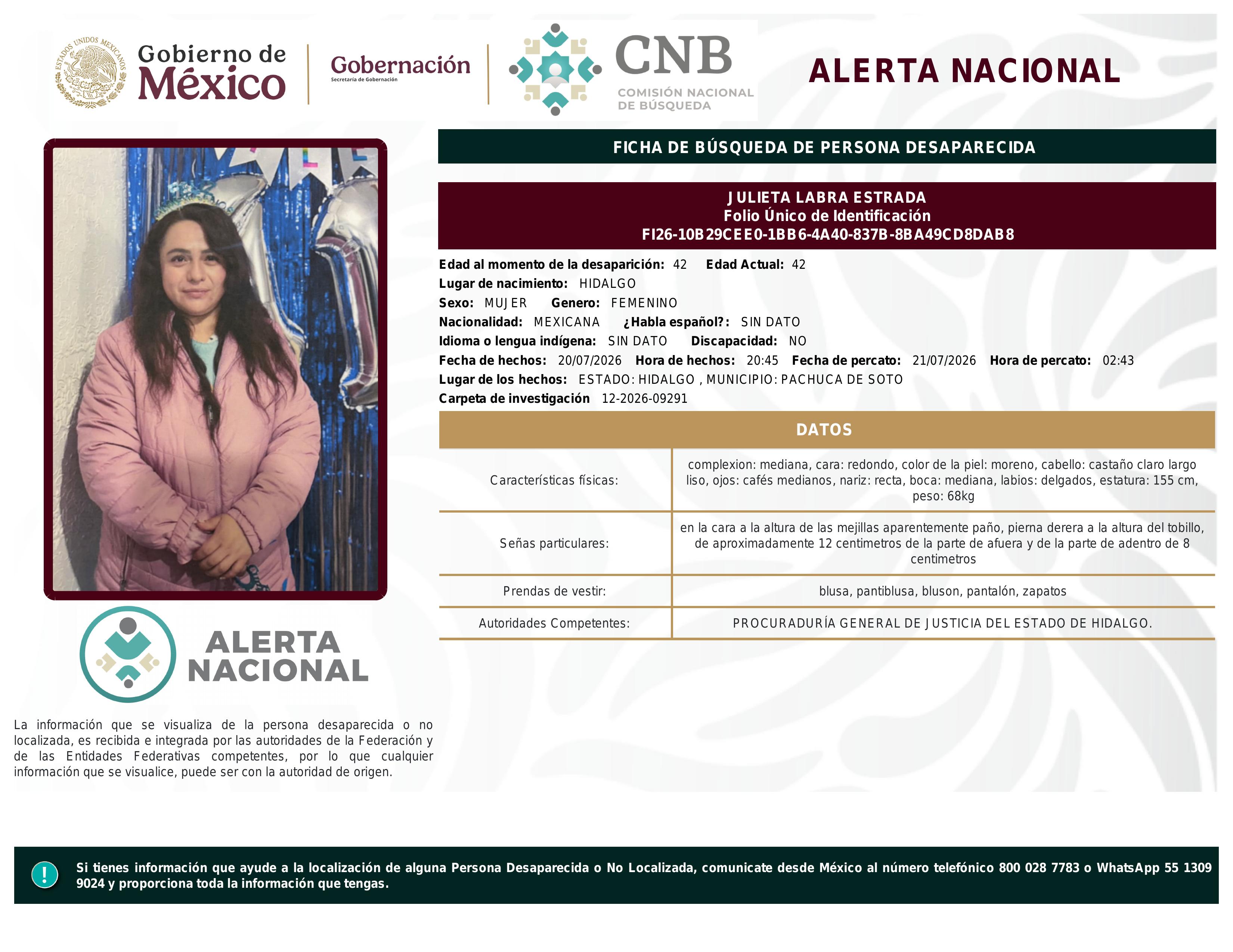 ESTADOS UNIDOS MEXICANOS

Gobierno de México

Gobernación
Secretaría de Gobernación

CNB
COMISIÓN NACIONAL DE BÚSQUEDA

ALERTA NACIONAL

FICHA DE BÚSQUEDA DE PERSONA DESAPARECIDA

JULIETA LABRA ESTRADA
Folio Único de Identificación
FI26-10B29CEE0-1BB6-4A40-837B-8BA49CD8DAB8

Edad al momento de la desaparición: 42 Edad Actual: 42
Lugar de nacimiento: HIDALGO
Sexo: MUJER Genero: FEMENINO
Nacionalidad: MEXICANA ¿Habla español?: SIN DATO
Idioma o lengua indígena: SIN DATO Discapacidad: NO
Fecha de hechos: 20/07/2026 Hora de hechos: 20:45 Fecha de percato: 21/07/2026 Hora de percato: 02:43
Lugar de los hechos: ESTADO: HIDALGO , MUNICIPIO: PACHUCA DE SOTO
Carpeta de investigación 12-2026-09291

DATOS

| Características físicas: | complexion: mediana, cara: redondo, color de la piel: moreno, cabello: castaño claro largo liso, ojos: cafés medianos, nariz: recta, boca: mediana, labios: delgados, estatura: 155 cm, peso: 68kg |
|---|---|
| Señas particulares: | en la cara a la altura de las mejillas aparentemente paño, pierna derera a la altura del tobillo, de aproximadamente 12 centimetros de la parte de afuera y de la parte de adentro de 8 centimetros |
| Prendas de vestir: | blusa, pantiblusa, bluson, pantalón, zapatos |
| Autoridades Competentes: | PROCURADURÍA GENERAL DE JUSTICIA DEL ESTADO DE HIDALGO. |

ALERTA NACIONAL

La información que se visualiza de la persona desaparecida o no localizada, es recibida e integrada por las autoridades de la Federación y de las Entidades Federativas competentes, por lo que cualquier información que se visualice, puede ser con la autoridad de origen.

!

Si tienes información que ayude a la localización de alguna Persona Desaparecida o No Localizada, comunicate desde México al número telefónico 800 028 7783 o WhatsApp 55 1309 9024 y proporciona toda la información que tengas.